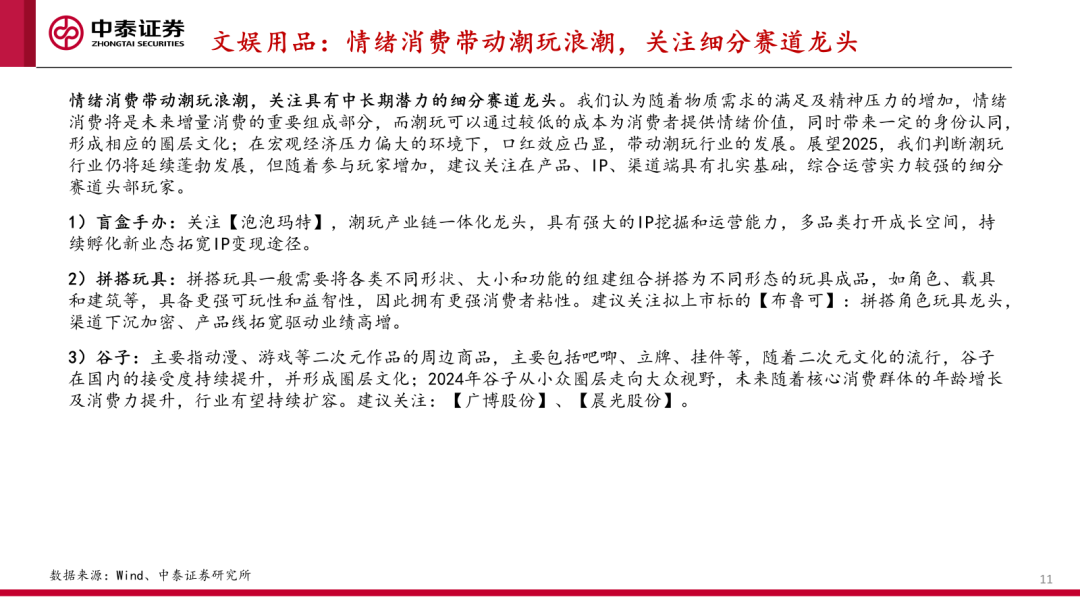 中泰证券
ZHONGTAI SECURITIES

文娱用品：情绪消费带动潮玩浪潮，关注细分赛道龙头

情绪消费带动潮玩浪潮，关注具有中长期潜力的细分赛道龙头。我们认为随着物质需求的满足及精神压力的增加，情绪消费将是未来增量消费的重要组成部分，而潮玩可以通过较低的成本为消费者提供情绪价值，同时带来一定的身份认同，形成相应的圈层文化；在宏观经济压力偏大的环境下，口红效应凸显，带动潮玩行业的发展。展望2025，我们判断潮玩行业仍将延续蓬勃发展，但随着参与玩家增加，建议关注在产品、IP、渠道端具有扎实基础，综合运营实力较强的细分赛道头部玩家。

1）盲盒手办：关注【泡泡玛特】，潮玩产业链一体化龙头，具有强大的IP挖掘和运营能力，多品类打开成长空间，持续孵化新业态拓宽IP变现途径。

2）拼搭玩具：拼搭玩具一般需要将各类不同形状、大小和功能的组建组合拼搭为不同形态的玩具成品，如角色、载具和建筑等，具备更强可玩性和益智性，因此拥有更强消费者粘性。建议关注拟上市标的【布鲁可】：拼搭角色玩具龙头，渠道下沉加密、产品线拓宽驱动业绩高增。

3）谷子：主要指动漫、游戏等二次元作品的周边商品，主要包括吧唧、立牌、挂件等，随着二次元文化的流行，谷子在国内的接受度持续提升，并形成圈层文化；2024年谷子从小众圈层走向大众视野，未来随着核心消费群体的年龄增长及消费力提升，行业有望持续扩容。建议关注：【广博股份】、【晨光股份】。

数据来源：Wind、中泰证券研究所

11